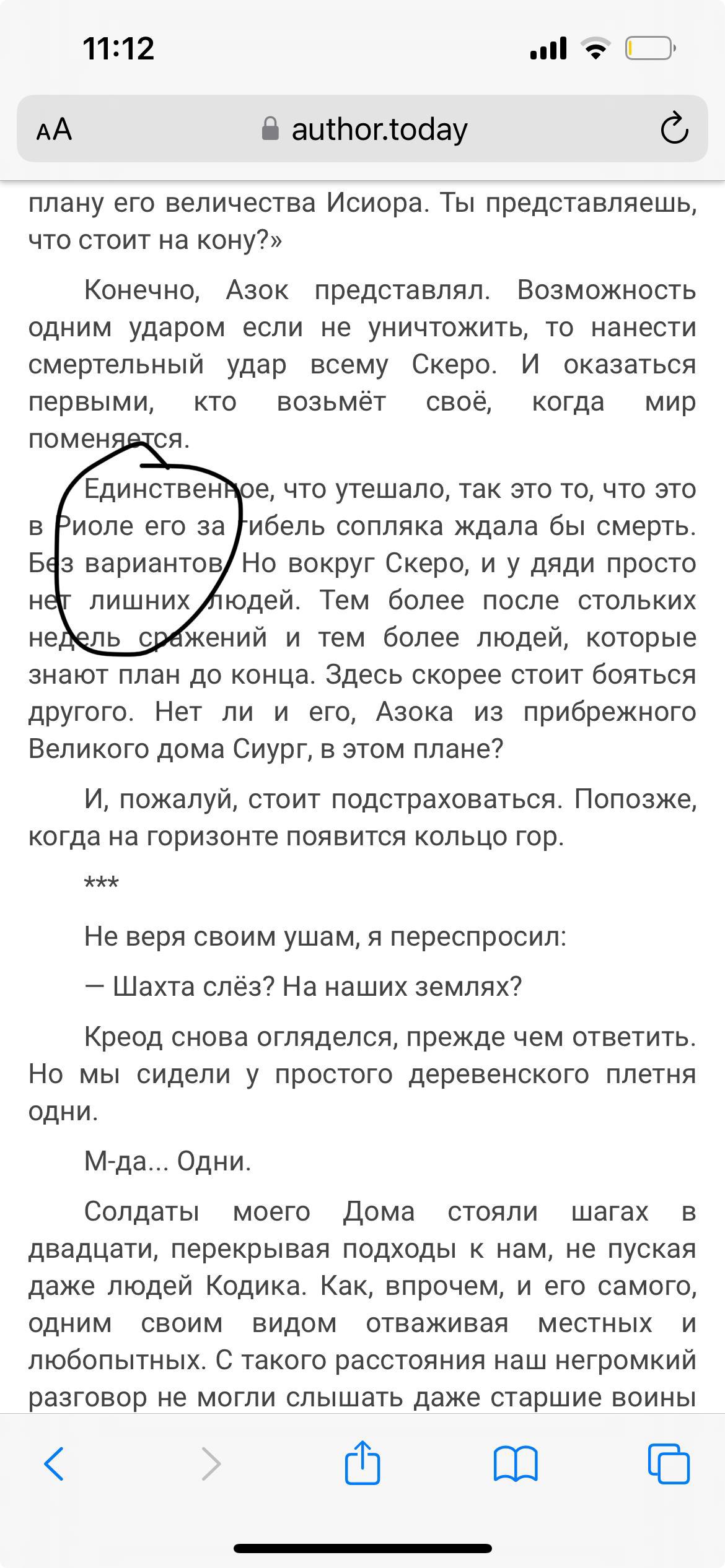 11:12

AA author.today

плану его величества Исиора. Ты представляешь, что стоит на кону?»

Конечно, Азок представлял. Возможность одним ударом если не уничтожить, то нанести смертельный удар всему Скеро. И оказаться первыми, кто возьмёт своё, когда мир поменяется.

Единственное, что утешало, так это то, что это в Риоле его за гибель сопляка ждала бы смерть. Без вариантов. Но вокруг Скеро, и у дяди просто нет лишних людей. Тем более после стольких недель сражений и тем более людей, которые знают план до конца. Здесь скорее стоит бояться другого. Нет ли и его, Азока из прибрежного Великого дома Сиург, в этом плане?

И, пожалуй, стоит подстраховаться. Попозже, когда на горизонте появится кольцо гор.

***

Не веря своим ушам, я переспросил:

— Шахта слёз? На наших землях?

Креод снова огляделся, прежде чем ответить. Но мы сидели у простого деревенского плетня одни.

М-да... Одни.

Солдаты моего Дома стояли шагах в двадцати, перекрывая подходы к нам, не пуская даже людей Кодика. Как, впрочем, и его самого, одним своим видом отваживая местных и любопытных. С такого расстояния наш негромкий разговор не могли слышать даже старшие воины